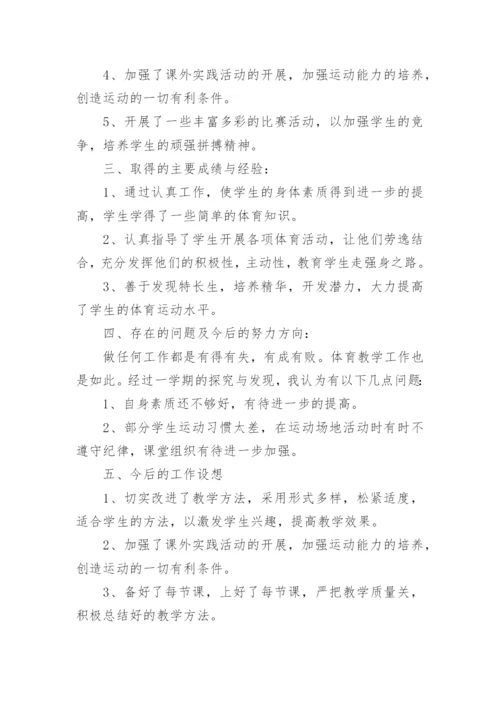 4、加强了课外实践活动的开展，加强运动能力的培养，创造运动的一切有利条件。

5、开展了一些丰富多彩的比赛活动，以加强学生的竞争，培养学生的顽强拼搏精神。

三、取得的主要成绩与经验：

1、通过认真工作，使学生的身体素质得到进一步的提高，学生学得了一些简单的体育知识。

2、认真指导了学生开展各项体育活动，让他们劳逸结合，充分发挥他们的积极性，主动性，教育学生走强身之路。

3、善于发现特长生，培养精华，开发潜力，大力提高了学生的体育运动水平。

四、存在的问题及今后的努力方向：

做任何工作都是有得有失，有成有败。体育教学工作也是如此。经过一学期的探究与发现，我认为有以下几点问题：

1、自身素质还不够好，有待进一步的提高。

2、部分学生运动习惯太差，在运动场地活动时有时不遵守纪律，课堂组织有待进一步加强。

五、今后的工作设想

1、切实改进了教学方法，采用形式多样，松紧适度，适合学生的方法，以激发学生兴趣，提高教学效果。

2、加强了课外实践活动的开展，加强运动能力的培养，创造运动的一切有利条件。

3、备好了每节课，上好了每节课，严把教学质量关，积极总结好的教学方法。